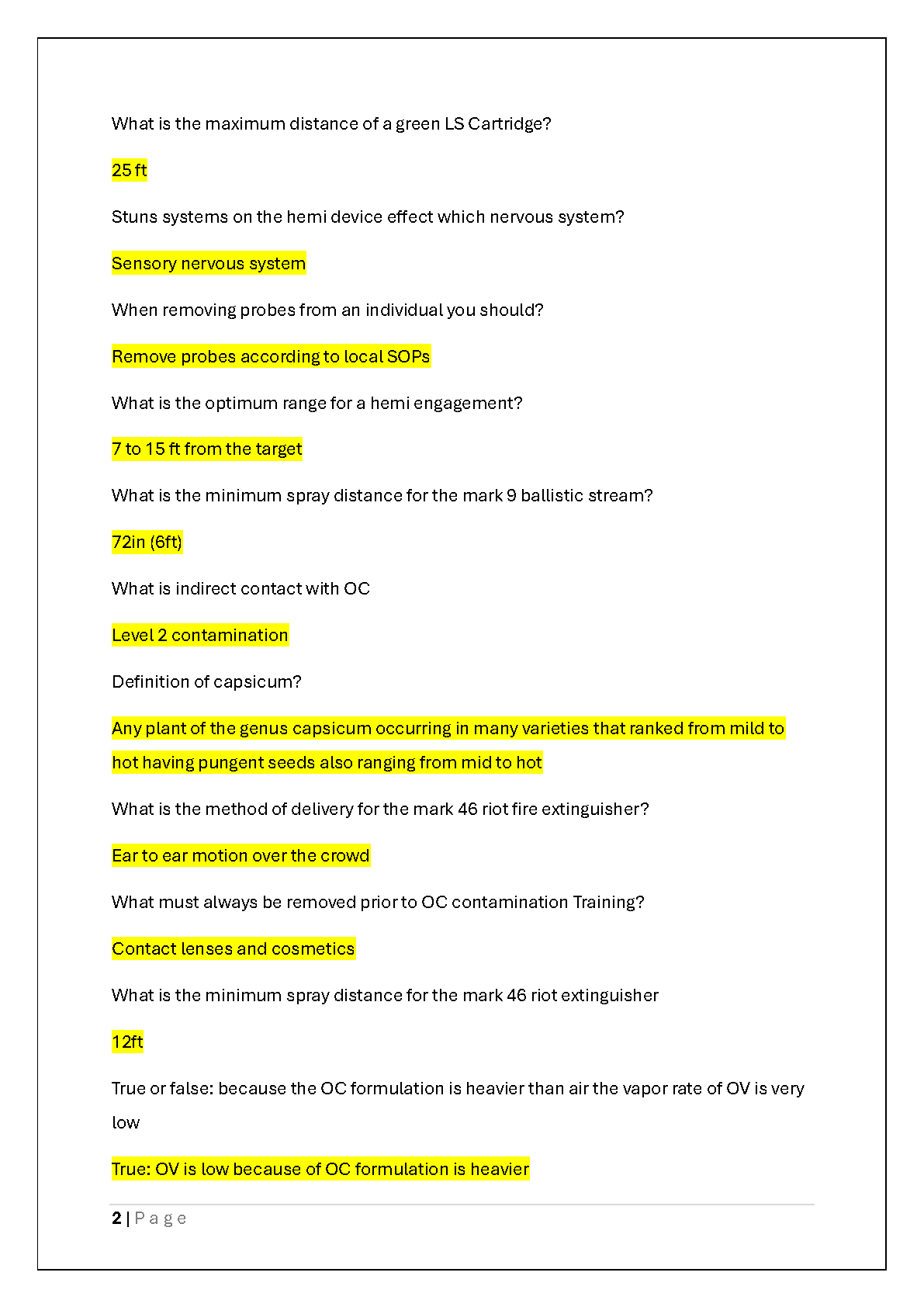 What is the maximum distance of a green LS Cartridge?

25 ft

Stuns systems on the hemi device effect which nervous system?

Sensory nervous system

When removing probes from an individual you should?

Remove probes according to local SOPs

What is the optimum range for a hemi engagement?

7 to 15 ft from the target

What is the minimum spray distance for the mark 9 ballistic stream?

72in (6ft)

What is indirect contact with OC

Level 2 contamination

Definition of capsicum?

Any plant of the genus capsicum occurring in many varieties that ranked from mild to hot having pungent seeds also ranging from mid to hot

What is the method of delivery for the mark 46 riot fire extinguisher?

Ear to ear motion over the crowd

What must always be removed prior to OC contamination Training?

Contact lenses and cosmetics

What is the minimum spray distance for the mark 46 riot extinguisher

12ft

True or false: because the OC formulation is heavier than air the vapor rate of OV is very low

True: OV is low because of OC formulation is heavier

2 | Page